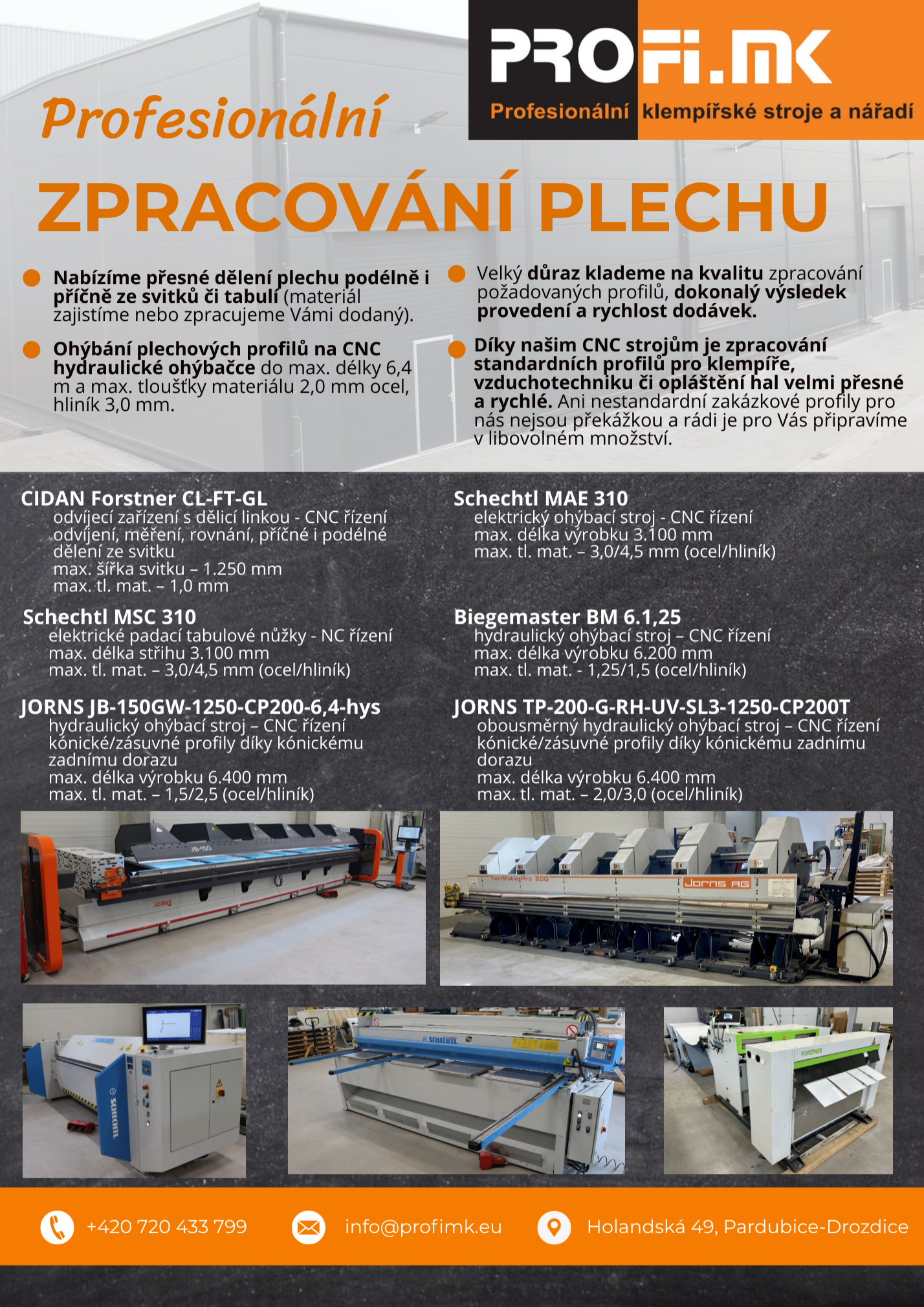 PROFI.MK
Profesionální klempířské stroje a nářadí

Profesionální

ZPRACOVÁNÍ PLECHU

Nabízíme přesné dělení plechu podélně i příčně ze svitků či tabulí (materiál zajistíme nebo zpracujeme Vámi dodaný).

Ohýbání plechových profilů na CNC hydraulické ohýbačce do max. délky 6,4 m a max. tloušťky materiálu 2,0 mm ocel, hliník 3,0 mm.

Velký důraz klademe na kvalitu zpracování požadovaných profilů, dokonalý výsledek provedení a rychlost dodávek.

Díky našim CNC strojům je zpracování standardních profilů pro klempíře, vzduchotechniku či opláštění hal velmi přesné a rychlé. Ani nestandardní zakázkové profily pro nás nejsou překážkou a rádi je pro Vás připravíme v libovolném množství.

CIDAN Forstner CL-FT-GL
odvíjecí zařízení s dělicí linkou - CNC řízení
odvíjení, měření, rovnání, příčné i podélné dělení ze svitku
max. šířka svitku – 1.250 mm
max. tl. mat. – 1,0 mm

Schechtl MSC 310
elektrické padací tabulové nůžky - NC řízení
max. délka střihu 3.100 mm
max. tl. mat. – 3,0/4,5 mm (ocel/hliník)

JORNS JB-150GW-1250-CP200-6,4-hys
hydraulický ohýbací stroj – CNC řízení
kónické/zásuvné profily díky kónickému zadnímu dorazu
max. délka výrobku 6.400 mm
max. tl. mat. – 1,5/2,5 (ocel/hliník)

Schechtl MAE 310
elektrický ohýbací stroj - CNC řízení
max. délka výrobku 3.100 mm
max. tl. mat. – 3,0/4,5 mm (ocel/hliník)

Biegemaster BM 6.1,25
hydraulický ohýbací stroj – CNC řízení
max. délka výrobku 6.200 mm
max. tl. mat. - 1,25/1,5 (ocel/hliník)

JORNS TP-200-G-RH-UV-SL3-1250-CP200T
obousměrný hydraulický ohýbací stroj – CNC řízení
kónické/zásuvné profily díky kónickému zadnímu dorazu
max. délka výrobku 6.400 mm
max. tl. mat. – 2,0/3,0 (ocel/hliník)

JB-150
JORNS
TwinMatic Pro 200
Jorns AG
SCHECHTL
SCHECHTL
FORSTNER

+420 720 433 799
info@profimk.eu
Holandská 49, Pardubice-Drozdice